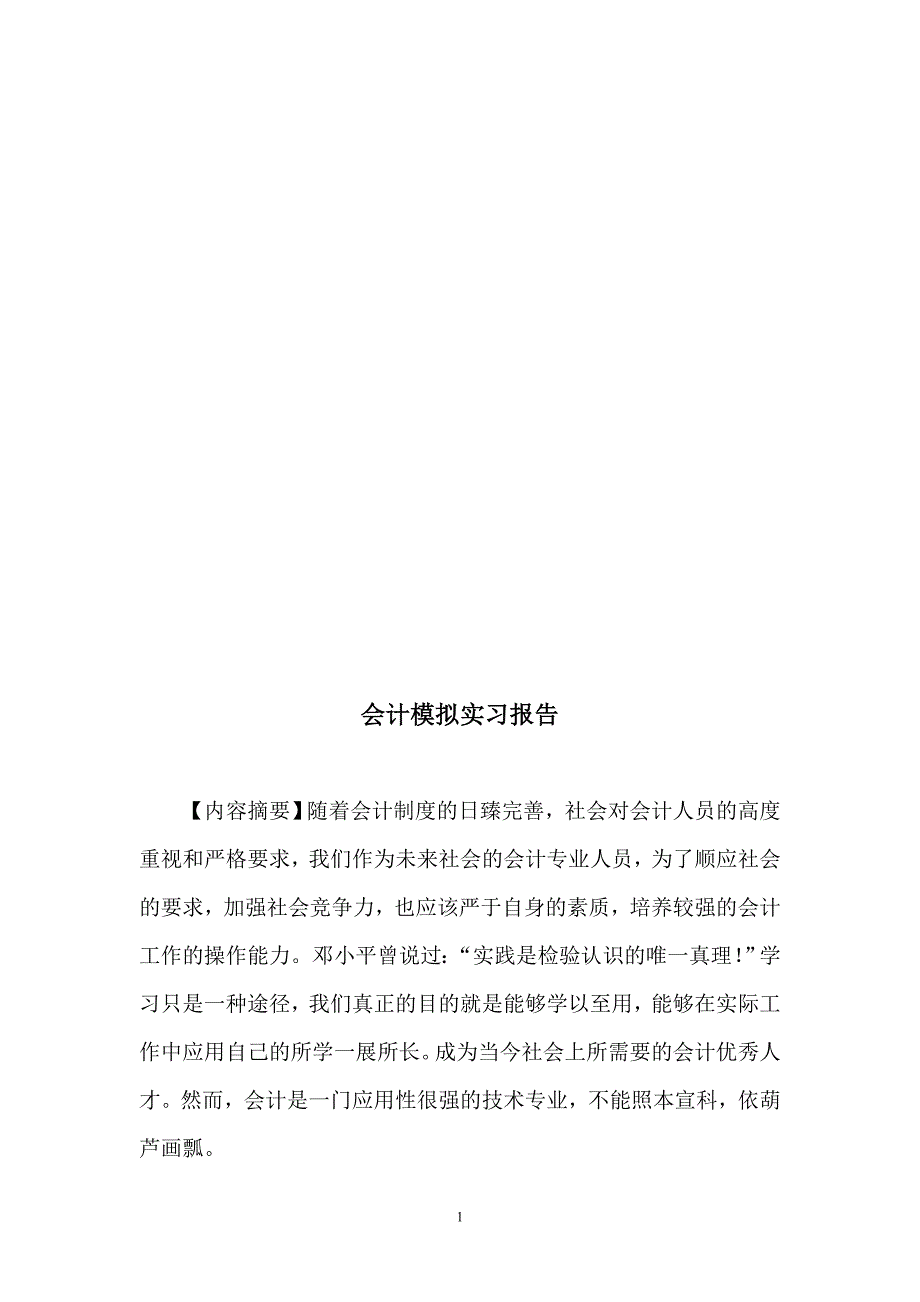 会计模拟实习报告

【内容摘要】随着会计制度的日臻完善，社会对会计人员的高度重视和严格要求，我们作为未来社会的会计专业人员，为了顺应社会的要求，加强社会竞争力，也应该严于自身的素质，培养较强的会计工作的操作能力。邓小平曾说过：“实践是检验认识的唯一真理！”学习只是一种途径，我们真正的目的就是能够学以至用，能够在实际工作中应用自己的所学一展所长。成为当今社会上所需要的会计优秀人才。然而，会计是一门应用性很强的技术专业，不能照本宣科，依葫芦画瓢。

1